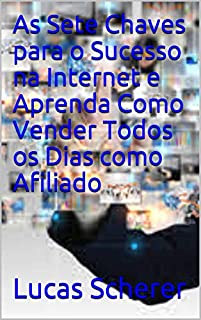 As Sete Chaves para o Sucesso na Internet e Aprenda Como Vender Todos os Dias como Afiliado

Lucas Scherer